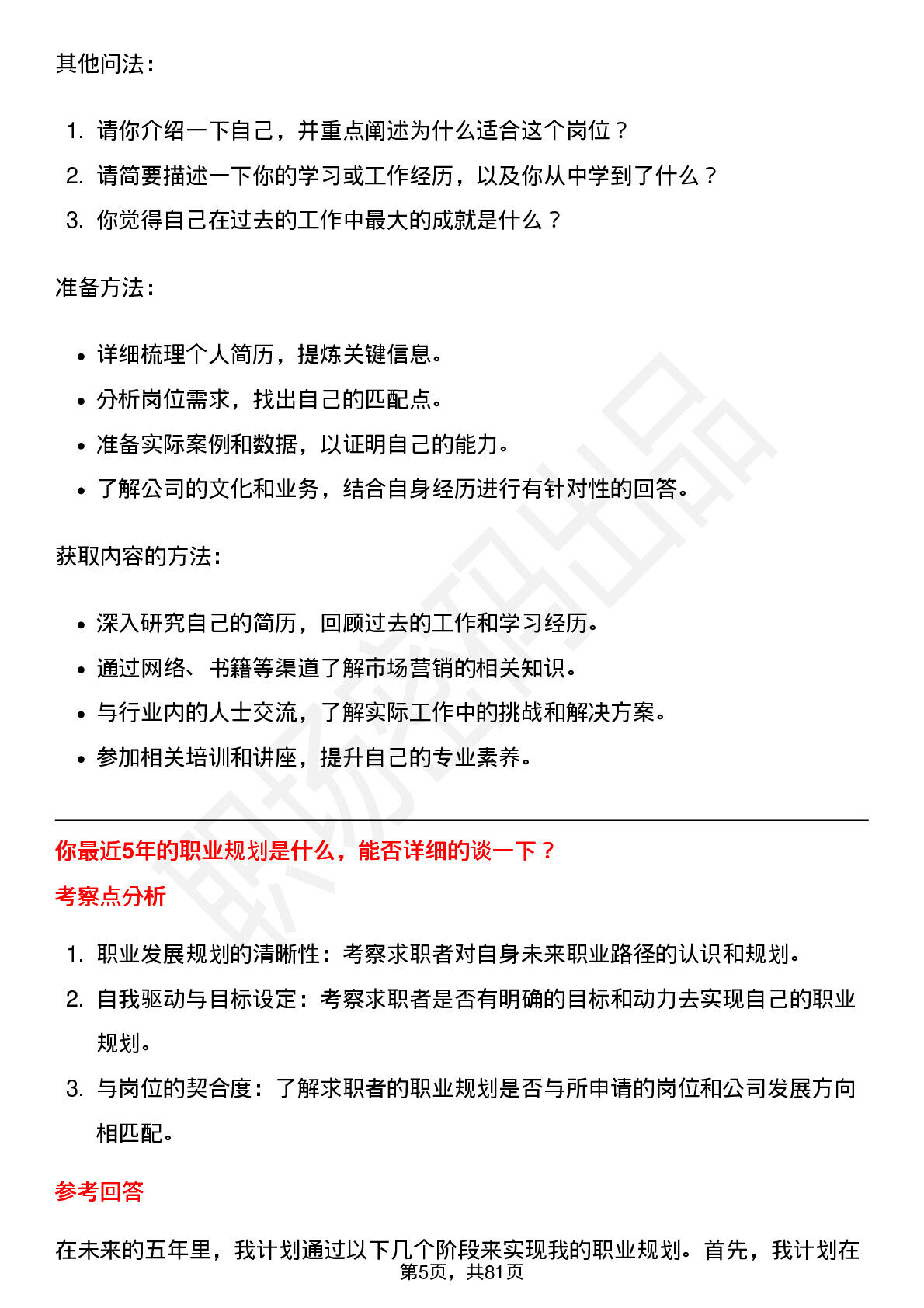 其他问法：

1. 请你介绍一下自己，并重点阐述为什么适合这个岗位？
2. 请简要描述一下你的学习或工作经历，以及你从中学到了什么？
3. 你觉得自己在过去的工作中最大的成就是什么？

准备方法：

• 详细梳理个人简历，提炼关键信息。
• 分析岗位需求，找出自己的匹配点。
• 准备实际案例和数据，以证明自己的能力。
• 了解公司的文化和业务，结合自身经历进行有针对性的回答。

获取内容的方法：

• 深入研究自己的简历，回顾过去的工作和学习经历。
• 通过网络、书籍等渠道了解市场营销的相关知识。
• 与行业内的人士交流，了解实际工作中的挑战和解决方案。
• 参加相关培训和讲座，提升自己的专业素养。

你最近5年的职业规划是什么，能否详细的谈一下？

考察点分析

1. 职业发展规划的清晰性：考察求职者对自身未来职业路径的认识和规划。
2. 自我驱动与目标设定：考察求职者是否有明确的目标和动力去实现自己的职业规划。
3. 与岗位的契合度：了解求职者的职业规划是否与所申请的岗位和公司发展方向相匹配。

参考回答

在未来的五年里，我计划通过以下几个阶段来实现我的职业规划。首先，我计划在

第5页，共81页

职场密码出品